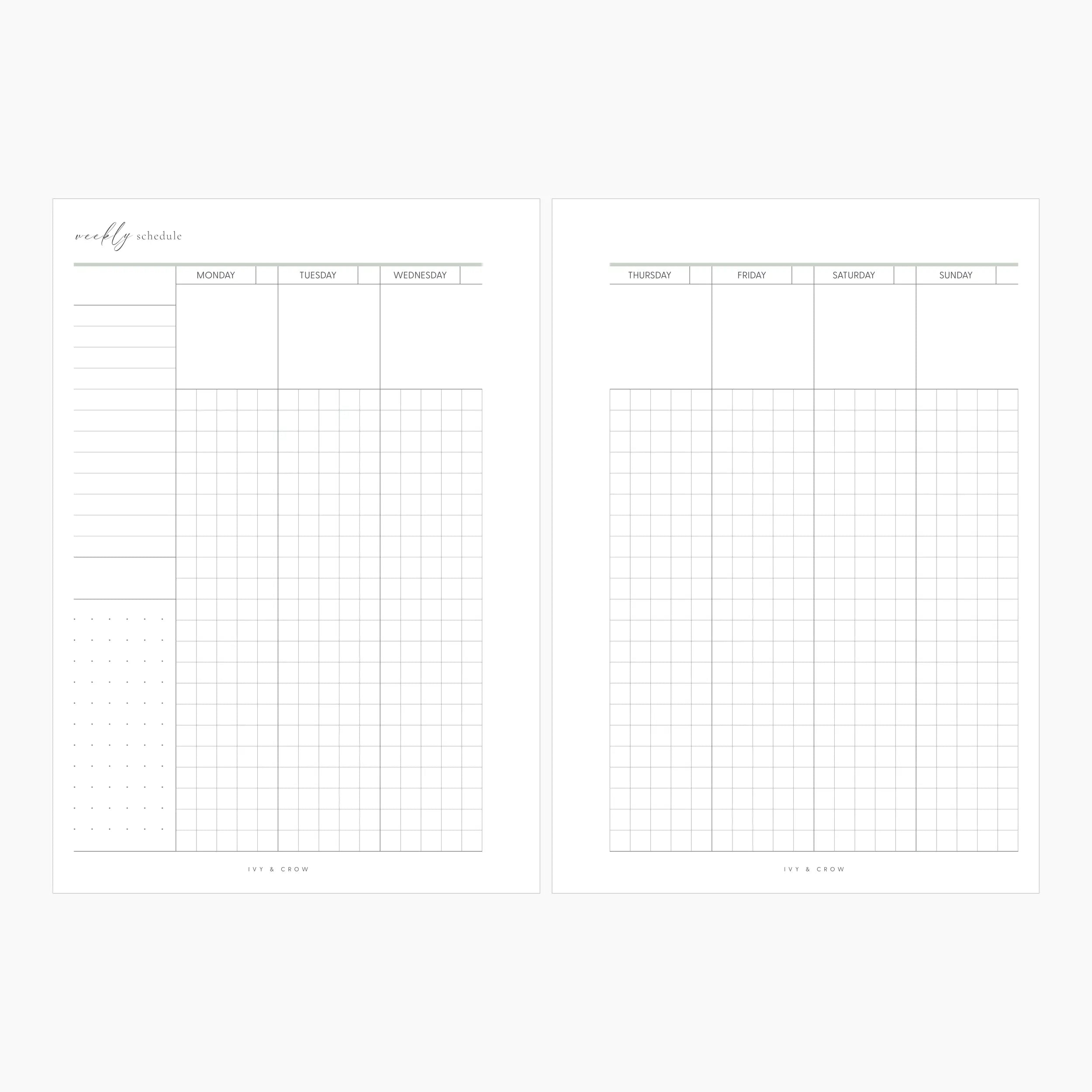 weekly schedule

MONDAY

TUESDAY

WEDNESDAY

IVY & CROW

THURSDAY

FRIDAY

SATURDAY

SUNDAY

IVY & CROW